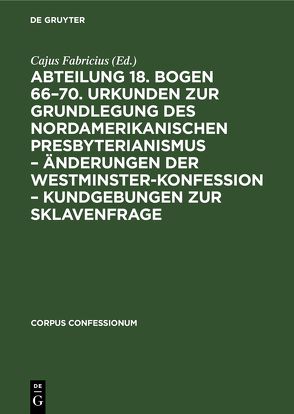 DE GRUYTER

Cajus Fabricius (Ed.)

ABTEILUNG 18. BOGEN 66–70. URKUNDEN ZUR GRUNDLEGUNG DES NORDAMERIKANISCHEN PRESBYTERIANISMUS – ÄNDERUNGEN DER WESTMINSTER-KONFESSION – KUNDGEBUNGEN ZUR SKLAVENFRAGE

CORPUS CONFESSIONUM

DE G